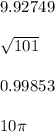 9.92749

$\sqrt{101}$

0.99853

$10\pi$